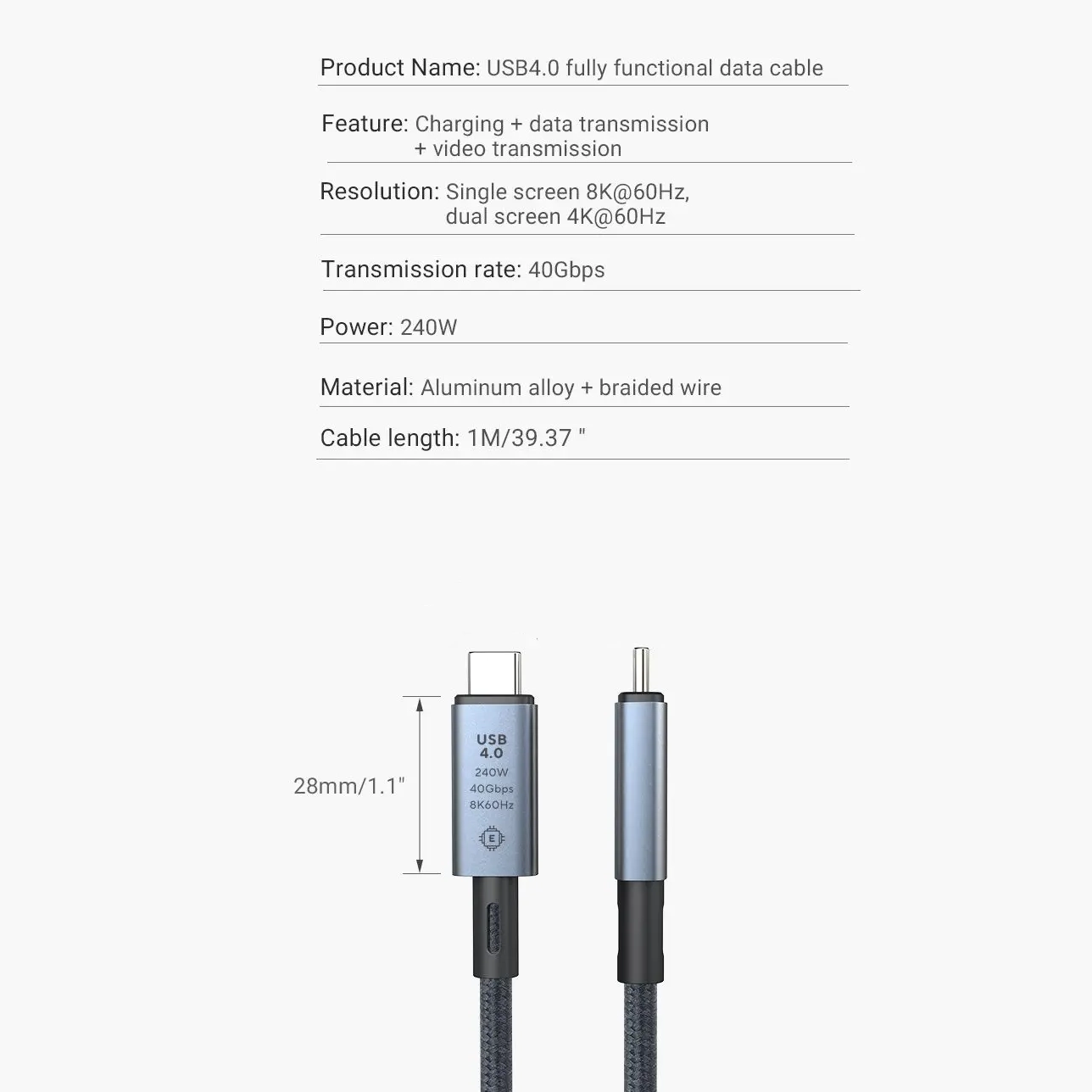 Product Name: USB4.0 fully functional data cable

Feature: Charging + data transmission
+ video transmission

Resolution: Single screen 8K@60Hz,
dual screen 4K@60Hz

Transmission rate: 40Gbps

Power: 240W

Material: Aluminum alloy + braided wire

Cable length: 1M/39.37 "

28mm/1.1"

USB
4.0
240W
40Gbps
8K60Hz

E